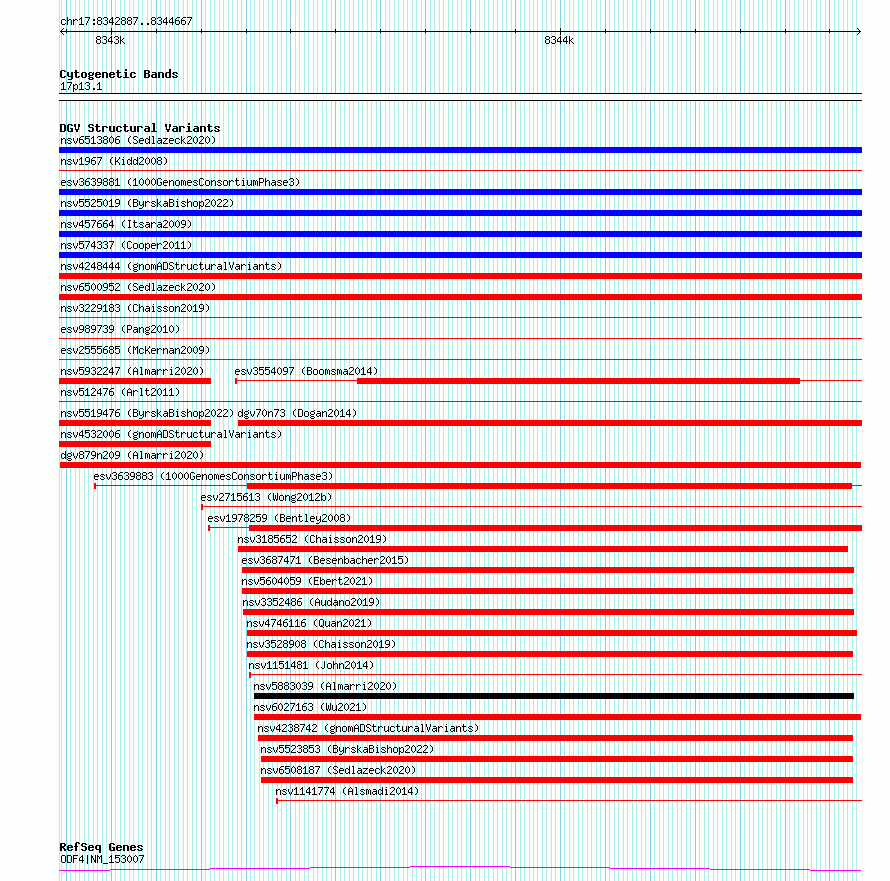 chr17:8342887..8344667
8343k
8344k

Cytogenetic Bands
17p13.1

DGV Structural Variants
nsv6513806 (Sedlazeck2020)
nsv1967 (Kidd2008)
esv3639881 (1000GenomesConsortiumPhase3)
nsv5525019 (ByrskaBishop2022)
nsv457664 (Itsara2009)
nsv574337 (Cooper2011)
nsv4248444 (gnomADStructuralVariants)
nsv6500952 (Sedlazeck2020)
nsv3229183 (Chaisson2019)
esv989739 (Pang2010)
esv2555685 (McKernan2009)
nsv5932247 (Almarri2020)
esv3554097 (Boomsma2014)
nsv512476 (Arlt2011)
nsv5519476 (ByrskaBishop2022)
dgv70n73 (Dogan2014)
nsv4532006 (gnomADStructuralVariants)
dgv879n209 (Almarri2020)
esv3639883 (1000GenomesConsortiumPhase3)
esv2715613 (Wong2012b)
esv1978259 (Bentley2008)
nsv3185652 (Chaisson2019)
esv3687471 (Besenbacher2015)
nsv5604059 (Ebert2021)
nsv3352486 (Audano2019)
nsv4746116 (Quan2021)
nsv3528908 (Chaisson2019)
nsv1151481 (John2014)
nsv5883039 (Almarri2020)
nsv6027163 (Wu2021)
nsv4238742 (gnomADStructuralVariants)
nsv5523853 (ByrskaBishop2022)
nsv6508187 (Sedlazeck2020)
nsv1141774 (Alsmadi2014)

RefSeq Genes
ODF4|NM_153007